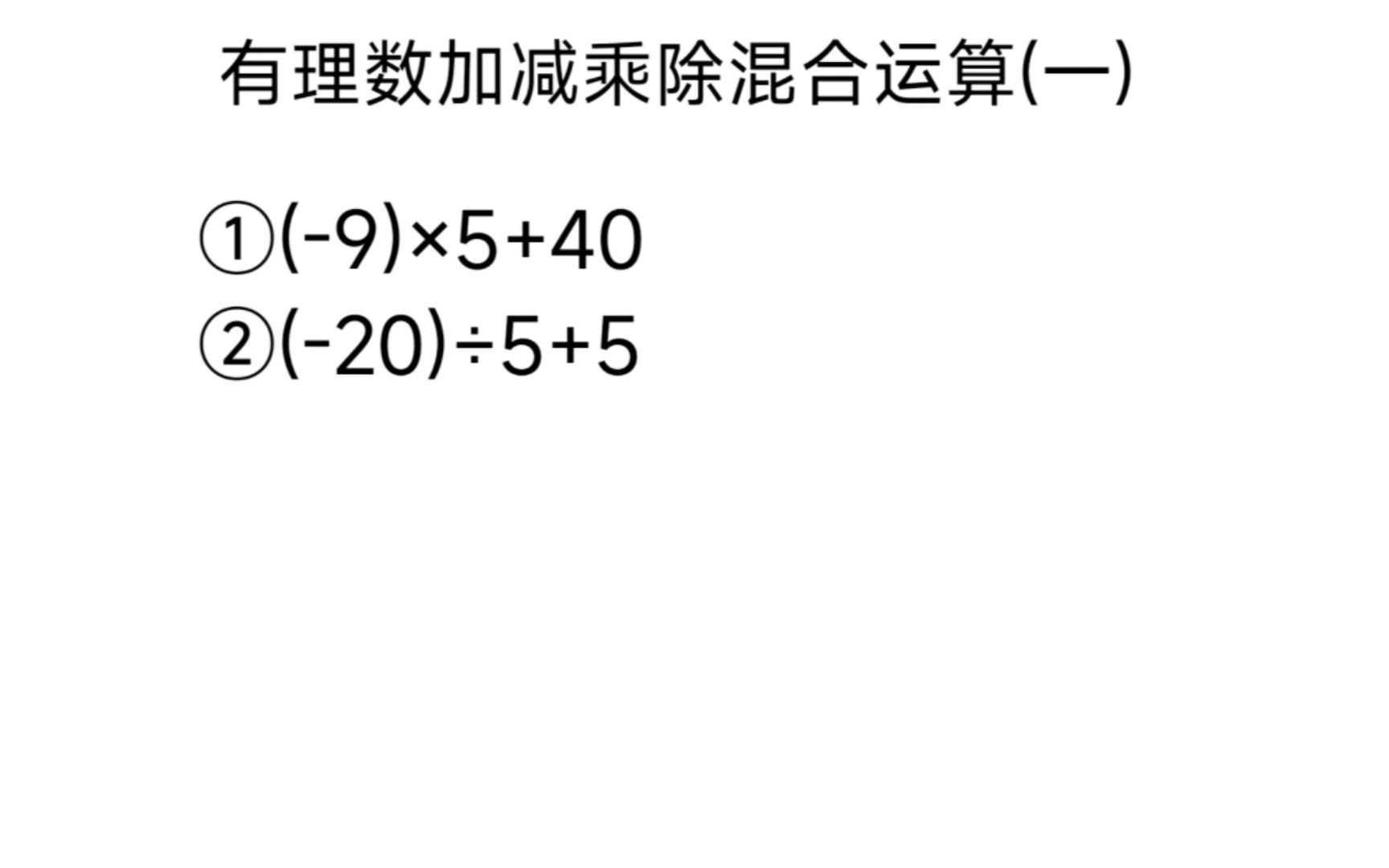 有理数加减乘除混合运算(一)

①$(-9)\times5+40$

②$(-20)\div5+5$